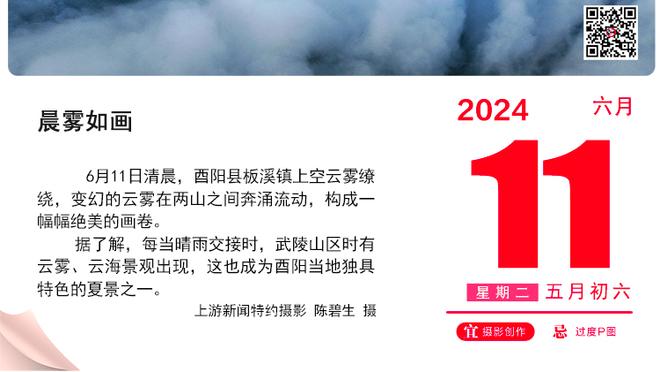 晨雾如画

6月11日清晨，酉阳县板溪镇上空云雾缭绕，变幻的云雾在两山之间奔涌流动，构成一幅幅绝美的画卷。

据了解，每当晴雨交接时，武陵山区时有云雾、云海景观出现，这也成为酉阳当地独具特色的夏景之一。

上游新闻特约摄影 陈碧生 摄

2024
六月
11
星期二 五月初六
宜 摄影创作
忌 过度P图